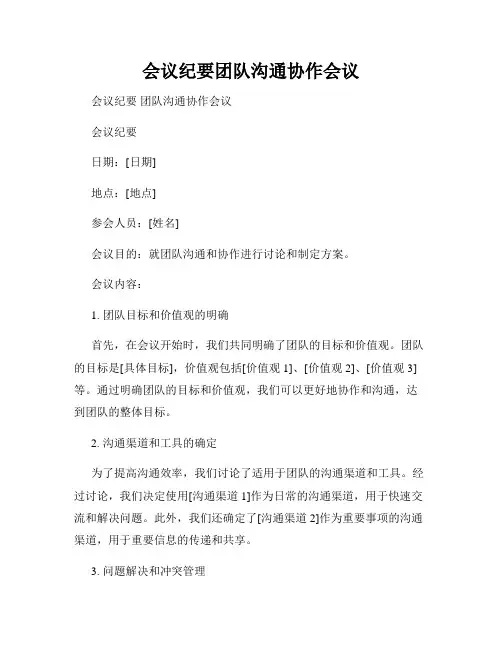 会议纪要团队沟通协作会议

会议纪要 团队沟通协作会议

会议纪要

日期：[日期]

地点：[地点]

参会人员：[姓名]

会议目的：就团队沟通和协作进行讨论和制定方案。

会议内容：

1. 团队目标和价值观的明确

首先，在会议开始时，我们共同明确了团队的目标和价值观。团队的目标是[具体目标]，价值观包括[价值观 1]、[价值观 2]、[价值观 3]等。通过明确团队的目标和价值观，我们可以更好地协作和沟通，达到团队的整体目标。

2. 沟通渠道和工具的确定

为了提高沟通效率，我们讨论了适用于团队的沟通渠道和工具。经过讨论，我们决定使用[沟通渠道 1]作为日常的沟通渠道，用于快速交流和解决问题。此外，我们还确定了[沟通渠道 2]作为重要事项的沟通渠道，用于重要信息的传递和共享。

3. 问题解决和冲突管理